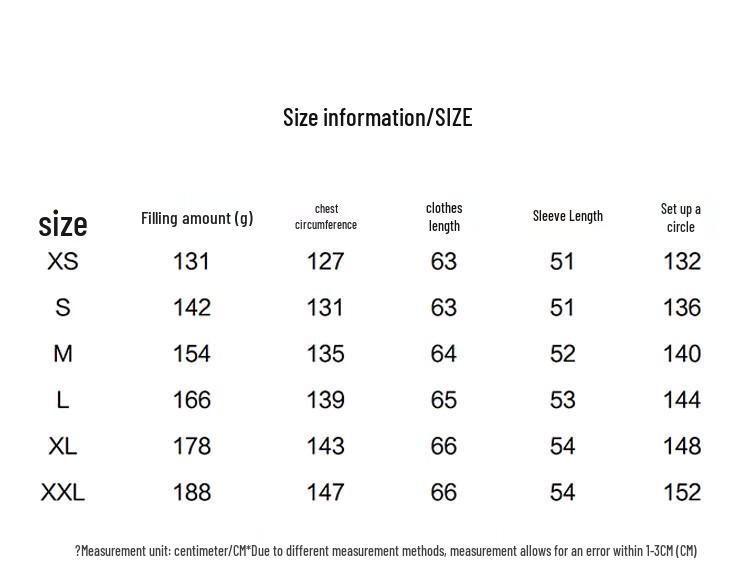 Size information/SIZE

| size | Filling amount (g) | chest circumference | clothes length | Sleeve Length | Set up a circle |
|---|---|---|---|---|---|
| XS | 131 | 127 | 63 | 51 | 132 |
| S | 142 | 131 | 63 | 51 | 136 |
| M | 154 | 135 | 64 | 52 | 140 |
| L | 166 | 139 | 65 | 53 | 144 |
| XL | 178 | 143 | 66 | 54 | 148 |
| XXL | 188 | 147 | 66 | 54 | 152 |

?Measurement unit: centimeter/CM*Due to different measurement methods, measurement allows for an error within 1-3CM (CM)